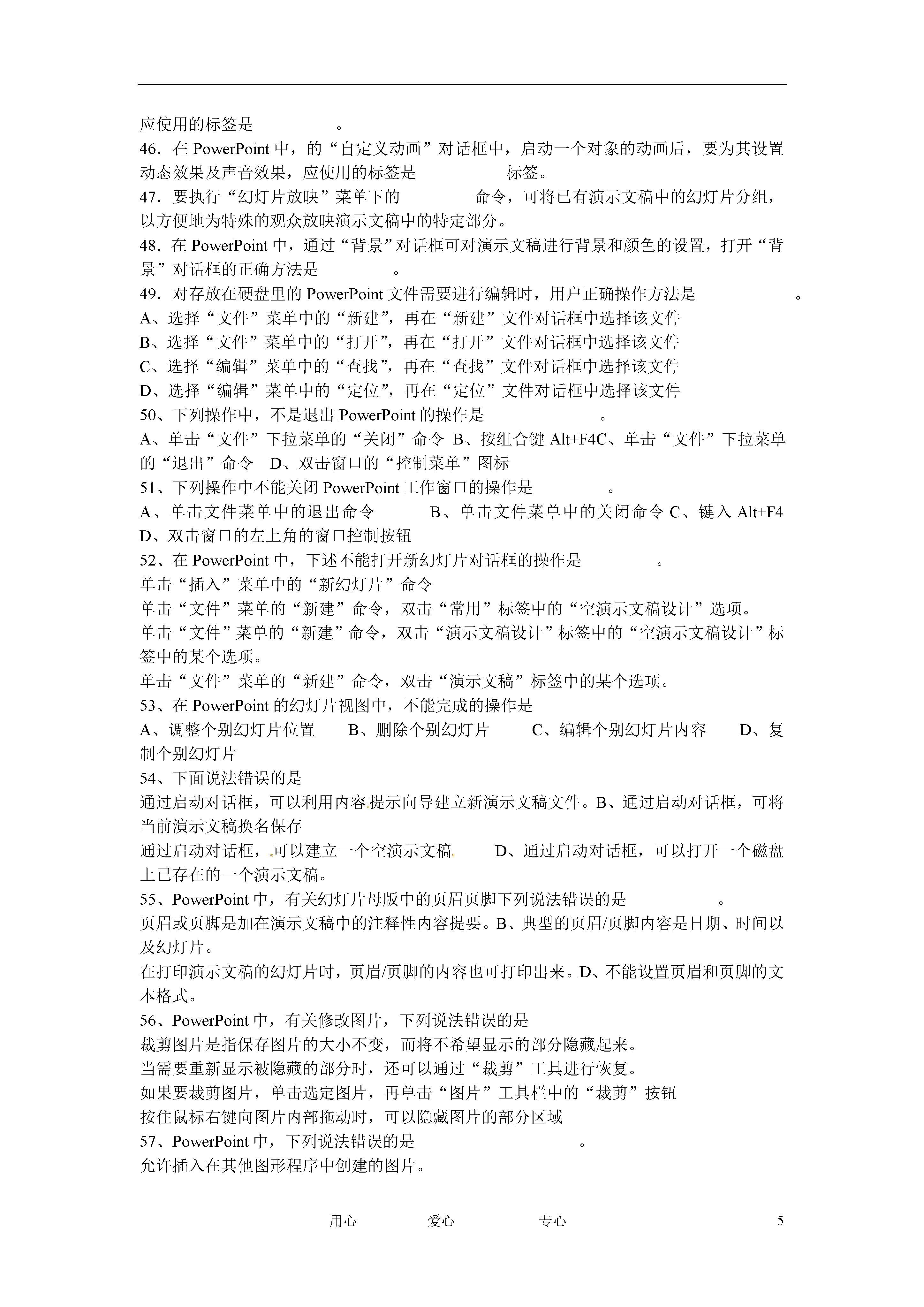 应使用的标签是　　　　。

46．在 PowerPoint 中，的“自定义动画”对话框中，启动一个对象的动画后，要为其设置动态效果及声音效果，应使用的标签是　　　　　标签。

47．要执行“幻灯片放映”菜单下的　　　　命令，可将已有演示文稿中的幻灯片分组，以方便地为特殊的观众放映演示文稿中的特定部分。

48．在 PowerPoint 中，通过“背景”对话框可对演示文稿进行背景和颜色的设置，打开“背景”对话框的正确方法是　　　　。

49．对存放在硬盘里的 PowerPoint 文件需要进行编辑时，用户正确操作方法是　　　　。

A、选择“文件”菜单中的“新建”，再在“新建”文件对话框中选择该文件

B、选择“文件”菜单中的“打开”，再在“打开”文件对话框中选择该文件

C、选择“编辑”菜单中的“查找”，再在“查找”文件对话框中选择该文件

D、选择“编辑”菜单中的“定位”，再在“定位”文件对话框中选择该文件

50、下列操作中，不是退出 PowerPoint 的操作是　　　　。

A、单击“文件”下拉菜单的“关闭”命令 B、按组合键 Alt+F4C、单击“文件”下拉菜单的“退出”命令　D、双击窗口的“控制菜单”图标

51、下列操作中不能关闭 PowerPoint 工作窗口的操作是　　　　。

A、单击文件菜单中的退出命令　　　B、单击文件菜单中的关闭命令 C、键入 Alt+F4　D、双击窗口的左上角的窗口控制按钮

52、在 PowerPoint 中，下述不能打开新幻灯片对话框的操作是　　　　。

单击“插入”菜单中的“新幻灯片”命令

单击“文件”菜单的“新建”命令，双击“常用”标签中的“空演示文稿设计”选项。

单击“文件”菜单的“新建”命令，双击“演示文稿设计”标签中的“空演示文稿设计”标签中的某个选项。

单击“文件”菜单的“新建”命令，双击“演示文稿”标签中的某个选项。

53、在 PowerPoint 的幻灯片视图中，不能完成的操作是

A、调整个别幻灯片位置　　B、删除个别幻灯片　　C、编辑个别幻灯片内容　　D、复制个别幻灯片

54、下面说法错误的是

通过启动对话框，可以利用内容提示向导建立新演示文稿文件。B、通过启动对话框，可将当前演示文稿换名保存

通过启动对话框，可以建立一个空演示文稿　　D、通过启动对话框，可以打开一个磁盘上已存在的一个演示文稿。

55、PowerPoint 中，有关幻灯片母版中的页眉页脚下列说法错误的是　　　　。

页眉或页脚是加在演示文稿中的注释性内容提要。B、典型的页眉/页脚内容是日期、时间以及幻灯片。

在打印演示文稿的幻灯片时，页眉/页脚的内容也可打印出来。D、不能设置页眉和页脚的文本格式。

56、PowerPoint 中，有关修改图片，下列说法错误的是

裁剪图片是指保存图片的大小不变，而将不希望显示的部分隐藏起来。

当需要重新显示被隐藏的部分时，还可以通过“裁剪”工具进行恢复。

如果要裁剪图片，单击选定图片，再单击“图片”工具栏中的“裁剪”按钮

按住鼠标右键向图片内部拖动时，可以隐藏图片的部分区域

57、PowerPoint 中，下列说法错误的是　　　　。

允许插入在其他图形程序中创建的图片。

用心　　爱心　　专心　　5